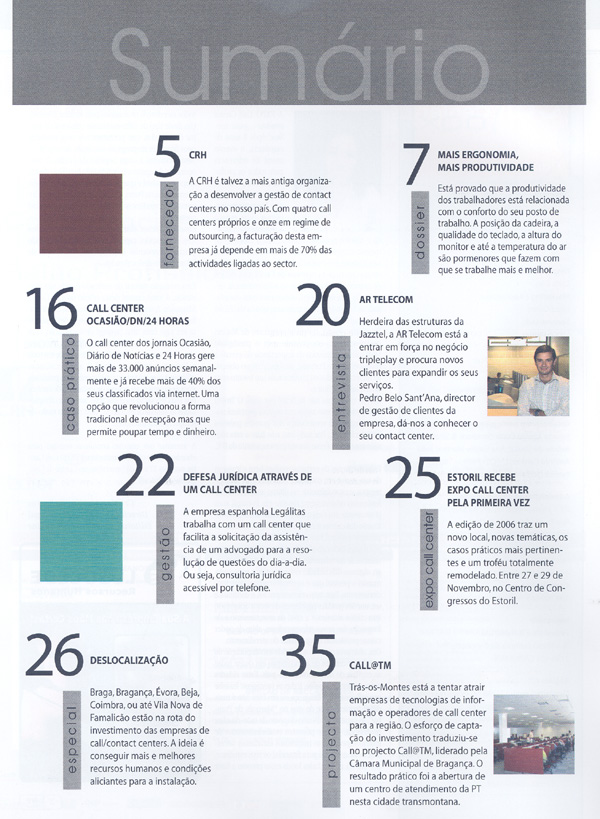 Sumário

5
fornecedor
CRH
A CRH é talvez a mais antiga organização a desenvolver a gestão de contact centers no nosso país. Com quatro call centers próprios e onze em regime de outsourcing, a facturação desta empresa já depende em mais de 70% das actividades ligadas ao sector.

7
dossier
MAIS ERGONOMIA, MAIS PRODUTIVIDADE
Está provado que a produtividade dos trabalhadores está relacionada com o conforto do seu posto de trabalho. A posição da cadeira, a qualidade do teclado, a altura do monitor e até a temperatura do ar são pormenores que fazem com que se trabalhe mais e melhor.

16
caso prático
CALL CENTER OCASIÃO/DN/24 HORAS
O call center dos jornais Ocasião, Diário de Notícias e 24 Horas gere mais de 33.000 anúncios semanalmente e já recebe mais de 40% dos seus classificados via internet. Uma opção que revolucionou a forma tradicional de recepção mas que permite poupar tempo e dinheiro.

20
entrevista
AR TELECOM
Herdeira das estruturas da Jazztel, a AR Telecom está a entrar em força no negócio tripleplay e procura novos clientes para expandir os seus serviços.
Pedro Belo Sant'Ana, director de gestão de clientes da empresa, dá-nos a conhecer o seu contact center.

22
gestão
DEFESA JURÍDICA ATRAVÉS DE UM CALL CENTER
A empresa espanhola Legálitas trabalha com um call center que facilita a solicitação da assistência de um advogado para a resolução de questões do dia-a-dia. Ou seja, consultoria jurídica acessível por telefone.

25
expo call center
ESTORIL RECEBE EXPO CALL CENTER PELA PRIMEIRA VEZ
A edição de 2006 traz um novo local, novas temáticas, os casos práticos mais pertinentes e um troféu totalmente remodelado. Entre 27 e 29 de Novembro, no Centro de Congressos do Estoril.

26
especial
DESLOCALIZAÇÃO
Braga, Bragança, Évora, Beja, Coimbra, ou até Vila Nova de Famalicão estão na rota do investimento das empresas de call/contact centers. A ideia é conseguir mais e melhores recursos humanos e condições aliciantes para a instalação.

35
projecto
CALL@TM
Trás-os-Montes está a tentar atrair empresas de tecnologias de informação e operadores de call center para a região. O esforço de captação do investimento traduziu-se no projecto Call@TM, liderado pela Câmara Municipal de Bragança. O resultado prático foi a abertura de um centro de atendimento da PT nesta cidade transmontana.